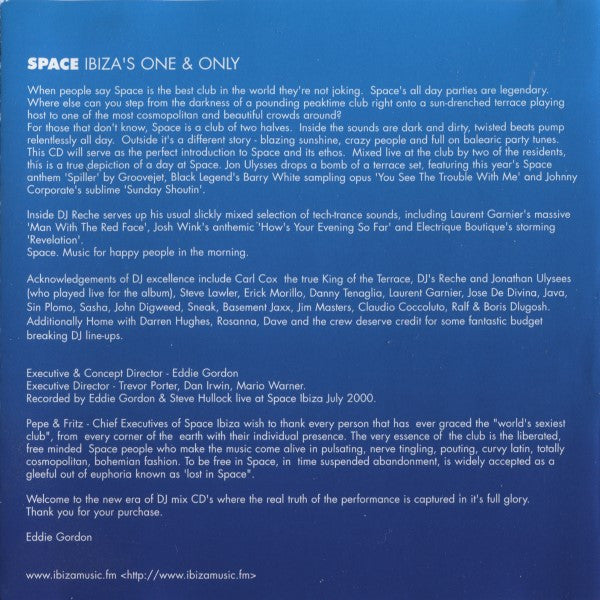 SPACE IBIZA'S ONE & ONLY

When people say Space is the best club in the world they're not joking. Space's all day parties are legendary. Where else can you step from the darkness of a pounding peaktime club right onto a sun-drenched terrace playing host to one of the most cosmopolitan and beautiful crowds around?
For those that don't know, Space is a club of two halves. Inside the sounds are dark and dirty, twisted beats pump relentlessly all day. Outside it's a different story - blazing sunshine, crazy people and full on balearic party tunes. This CD will serve as the perfect introduction to Space and its ethos. Mixed live at the club by two of the residents, this is a true depiction of a day at Space. Jon Ulysses drops a bomb of a terrace set, featuring this year's Space anthem 'Spiller' by Groovejet, Black Legend's Barry White sampling opus 'You See The Trouble With Me' and Johnny Corporate's sublime 'Sunday Shoutin'.

Inside DJ Reche serves up his usual slickly mixed selection of tech-trance sounds, including Laurent Garnier's massive 'Man With The Red Face', Josh Wink's anthemic 'How's Your Evening So Far' and Electrique Boutique's storming 'Revelation'.
Space. Music for happy people in the morning.

Acknowledgements of DJ excellence include Carl Cox the true King of the Terrace, DJ's Reche and Jonathan Ulysees (who played live for the album), Steve Lawler, Erick Morillo, Danny Tenaglia, Laurent Garnier, Jose De Divina, Java, Sin Plomo, Sasha, John Digweed, Sneak, Basement Jaxx, Jim Masters, Claudio Coccoluto, Ralf & Boris Dlugosh. Additionally Home with Darren Hughes, Rosanna, Dave and the crew deserve credit for some fantastic budget breaking DJ line-ups.

Executive & Concept Director - Eddie Gordon
Executive Director - Trevor Porter, Dan Irwin, Mario Warner.
Recorded by Eddie Gordon & Steve Hullock live at Space Ibiza July 2000.

Pepe & Fritz - Chief Executives of Space Ibiza wish to thank every person that has ever graced the "world's sexiest club", from every corner of the earth with their individual presence. The very essence of the club is the liberated, free minded Space people who make the music come alive in pulsating, nerve tingling, pouting, curvy latin, totally cosmopolitan, bohemian fashion. To be free in Space, in time suspended abandonment, is widely accepted as a gleeful out of euphoria known as 'lost in Space".

Welcome to the new era of DJ mix CD's where the real truth of the performance is captured in it's full glory.
Thank you for your purchase.

Eddie Gordon

www.ibizamusic.fm <http://www.ibizamusic.fm>